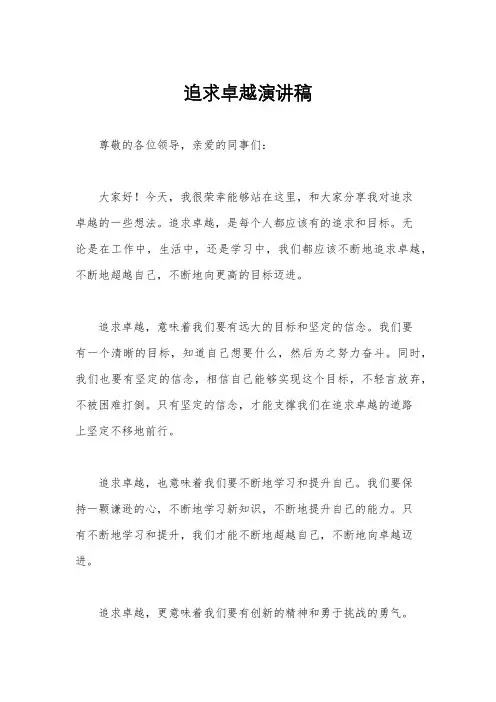 追求卓越演讲稿

尊敬的各位领导，亲爱的同事们：

大家好！今天，我很荣幸能够站在这里，和大家分享我对追求卓越的一些想法。追求卓越，是每个人都应该有的追求和目标。无论是在工作中，生活中，还是学习中，我们都应该不断地追求卓越，不断地超越自己，不断地向更高的目标迈进。

追求卓越，意味着我们要有远大的目标和坚定的信念。我们要有一个清晰的目标，知道自己想要什么，然后为之努力奋斗。同时，我们也要有坚定的信念，相信自己能够实现这个目标，不轻言放弃，不被困难打倒。只有坚定的信念，才能支撑我们在追求卓越的道路上坚定不移地前行。

追求卓越，也意味着我们要不断地学习和提升自己。我们要保持一颗谦逊的心，不断地学习新知识，不断地提升自己的能力。只有不断地学习和提升，我们才能不断地超越自己，不断地向卓越迈进。

追求卓越，更意味着我们要有创新的精神和勇于挑战的勇气。